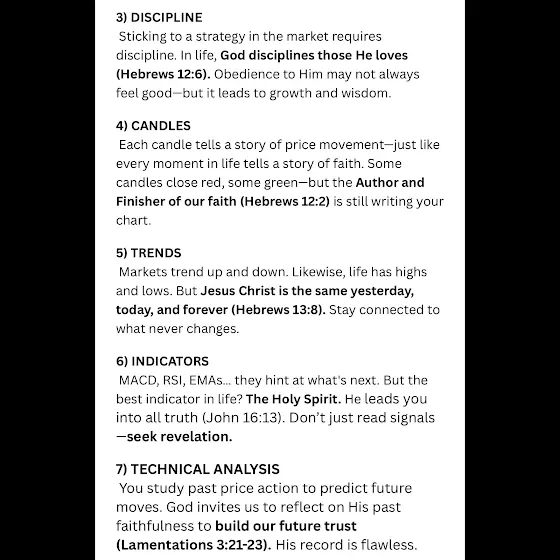 3) DISCIPLINE

Sticking to a strategy in the market requires discipline. In life, God disciplines those He loves (Hebrews 12:6). Obedience to Him may not always feel good—but it leads to growth and wisdom.

4) CANDLES

Each candle tells a story of price movement—just like every moment in life tells a story of faith. Some candles close red, some green—but the Author and Finisher of our faith (Hebrews 12:2) is still writing your chart.

5) TRENDS

Markets trend up and down. Likewise, life has highs and lows. But Jesus Christ is the same yesterday, today, and forever (Hebrews 13:8). Stay connected to what never changes.

6) INDICATORS

MACD, RSI, EMAs... they hint at what's next. But the best indicator in life? The Holy Spirit. He leads you into all truth (John 16:13). Don't just read signals —seek revelation.

7) TECHNICAL ANALYSIS

You study past price action to predict future moves. God invites us to reflect on His past faithfulness to build our future trust (Lamentations 3:21-23). His record is flawless.